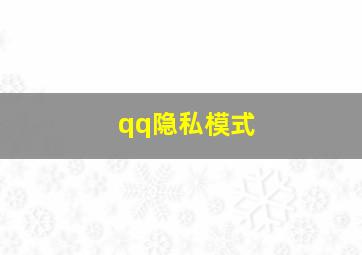 qq隐私模式